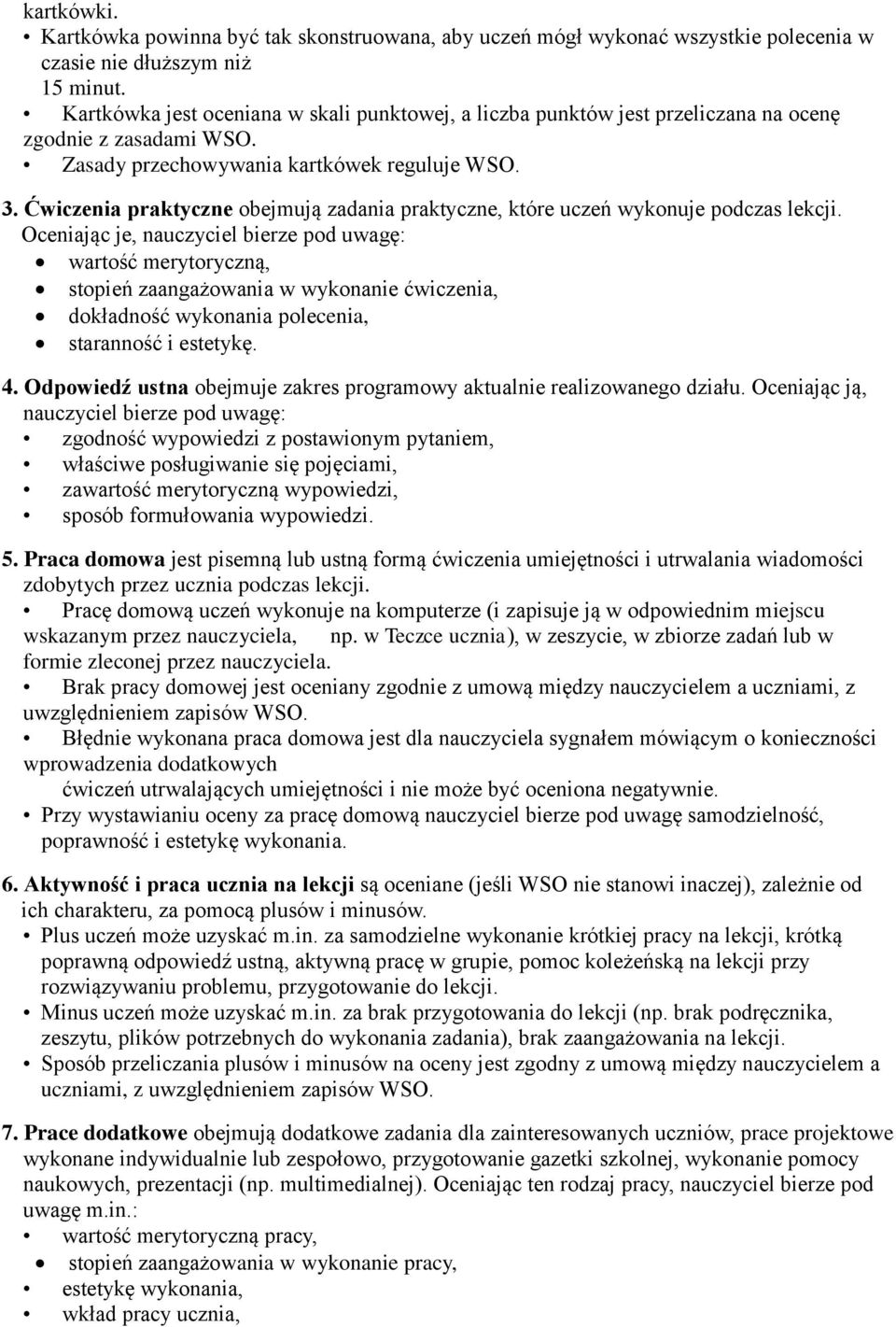 kartkówki.
• Kartkówka powinna być tak skonstruowana, aby uczeń mógł wykonać wszystkie polecenia w czasie nie dłuższym niż 15 minut.
• Kartkówka jest oceniana w skali punktowej, a liczba punktów jest przeliczana na ocenę zgodnie z zasadami WSO.
• Zasady przechowywania kartkówek reguluje WSO.

3. Ćwiczenia praktyczne obejmują zadania praktyczne, które uczeń wykonuje podczas lekcji. Oceniając je, nauczyciel bierze pod uwagę:
• wartość merytoryczną,
• stopień zaangażowania w wykonanie ćwiczenia,
• dokładność wykonania polecenia,
• staranność i estetykę.

4. Odpowiedź ustna obejmuje zakres programowy aktualnie realizowanego działu. Oceniając ją, nauczyciel bierze pod uwagę:
• zgodność wypowiedzi z postawionym pytaniem,
• właściwe posługiwanie się pojęciami,
• zawartość merytoryczną wypowiedzi,
• sposób formułowania wypowiedzi.

5. Praca domowa jest pisemną lub ustną formą ćwiczenia umiejętności i utrwalania wiadomości zdobytych przez ucznia podczas lekcji.
• Pracę domową uczeń wykonuje na komputerze (i zapisuje ją w odpowiednim miejscu wskazanym przez nauczyciela, np. w Teczce ucznia), w zeszycie, w zbiorze zadań lub w formie zleconej przez nauczyciela.
• Brak pracy domowej jest oceniany zgodnie z umową między nauczycielem a uczniami, z uwzględnieniem zapisów WSO.
• Błędnie wykonana praca domowa jest dla nauczyciela sygnałem mówiącym o konieczności wprowadzenia dodatkowych
ćwiczeń utrwalających umiejętności i nie może być oceniona negatywnie.
• Przy wystawianiu oceny za pracę domową nauczyciel bierze pod uwagę samodzielność, poprawność i estetykę wykonania.

6. Aktywność i praca ucznia na lekcji są oceniane (jeśli WSO nie stanowi inaczej), zależnie od ich charakteru, za pomocą plusów i minusów.
• Plus uczeń może uzyskać m.in. za samodzielne wykonanie krótkiej pracy na lekcji, krótką poprawną odpowiedź ustną, aktywną pracę w grupie, pomoc koleżeńską na lekcji przy rozwiązywaniu problemu, przygotowanie do lekcji.
• Minus uczeń może uzyskać m.in. za brak przygotowania do lekcji (np. brak podręcznika, zeszytu, plików potrzebnych do wykonania zadania), brak zaangażowania na lekcji.
• Sposób przeliczania plusów i minusów na oceny jest zgodny z umową między nauczycielem a uczniami, z uwzględnieniem zapisów WSO.

7. Prace dodatkowe obejmują dodatkowe zadania dla zainteresowanych uczniów, prace projektowe wykonane indywidualnie lub zespołowo, przygotowanie gazetki szkolnej, wykonanie pomocy naukowych, prezentacji (np. multimedialnej). Oceniając ten rodzaj pracy, nauczyciel bierze pod uwagę m.in.:
• wartość merytoryczną pracy,
• stopień zaangażowania w wykonanie pracy,
• estetykę wykonania,
• wkład pracy ucznia,